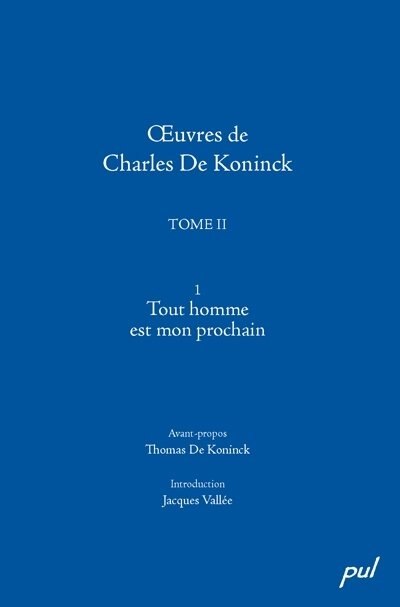 Œuvres de
Charles De Koninck

TOME II

1
Tout homme
est mon prochain

Avant-propos
Thomas De Koninck

Introduction
Jacques Vallée

pul